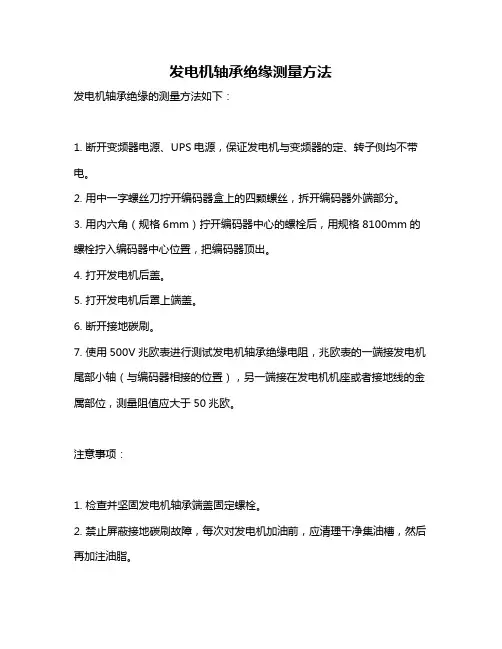 发电机轴承绝缘测量方法

发电机轴承绝缘的测量方法如下：

1. 断开变频器电源、UPS 电源，保证发电机与变频器的定、转子侧均不带电。

2. 用中一字螺丝刀拧开编码器盒上的四颗螺丝，拆开编码器外端部分。

3. 用内六角（规格 6mm）拧开编码器中心的螺栓后，用规格 8100mm 的螺栓拧入编码器中心位置，把编码器顶出。

4. 打开发电机后盖。

5. 打开发电机后罩上端盖。

6. 断开接地碳刷。

7. 使用 500V 兆欧表进行测试发电机轴承绝缘电阻，兆欧表的一端接发电机尾部小轴（与编码器相接的位置），另一端接在发电机机座或者接地线的金属部位，测量阻值应大于 50 兆欧。

注意事项：

1. 检查并坚固发电机轴承端盖固定螺栓。

2. 禁止屏蔽接地碳刷故障，每次对发电机加油前，应清理干净集油槽，然后再加注油脂。